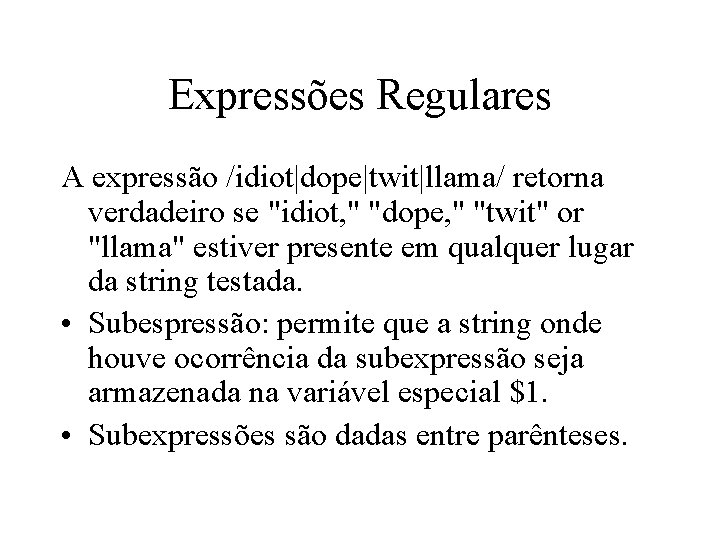 Expressões Regulares

A expressão /idiot|dope|twit|llama/ retorna verdadeiro se "idiot," "dope," "twit" or "llama" estiver presente em qualquer lugar da string testada.

• Subespressão: permite que a string onde houve ocorrência da subexpressão seja armazenada na variável especial \$1.

• Subexpressões são dadas entre parênteses.